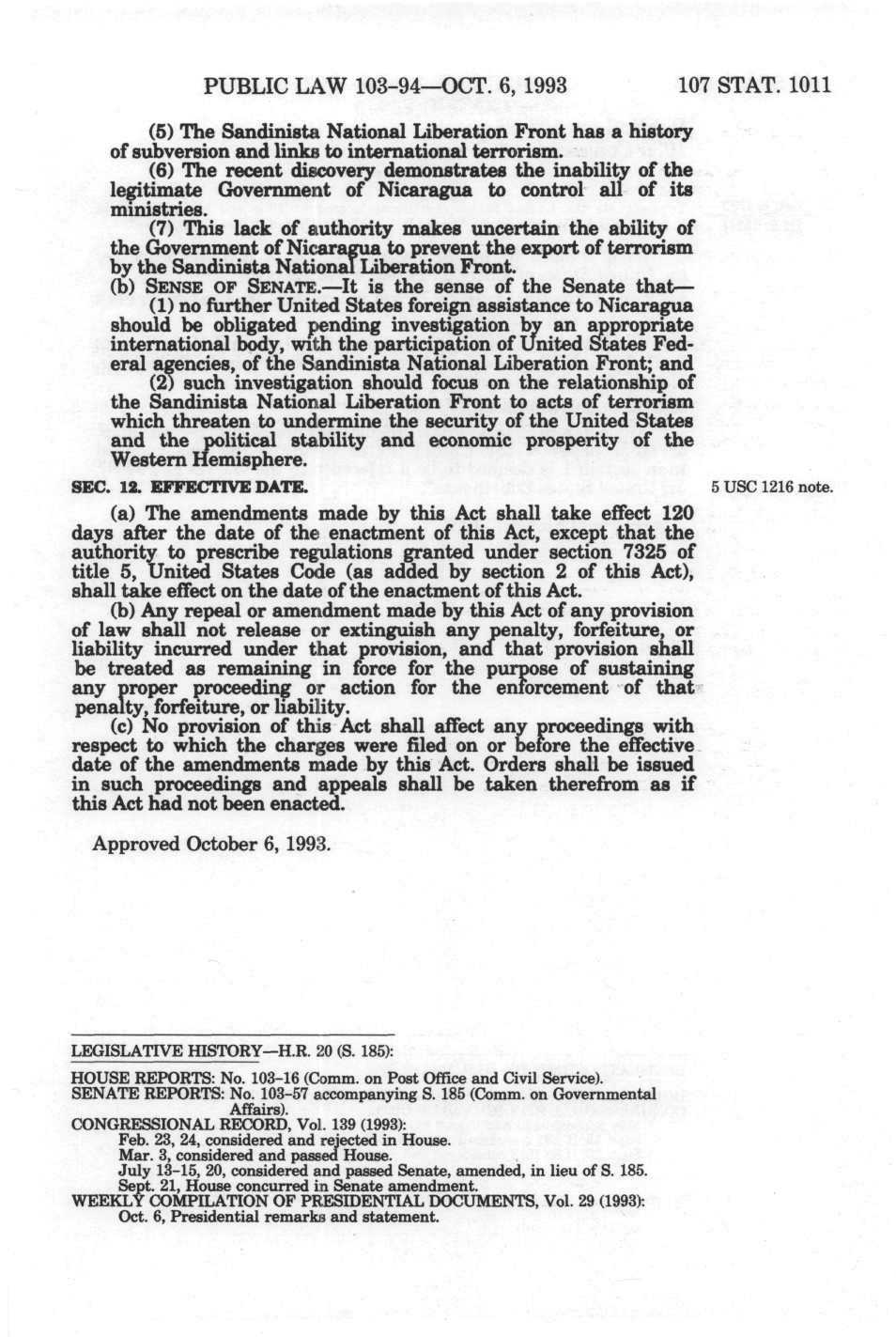 PUBLIC LAW 103-94—OCT. 6, 1993 107 STAT. 1011

(5) The Sandinista National Liberation Front has a history of subversion and links to international terrorism.

(6) The recent discovery demonstrates the inability of the legitimate Government of Nicaragua to control all of its ministries.

(7) This lack of authority makes uncertain the ability of the Government of Nicaragua to prevent the export of terrorism by the Sandinista National Liberation Front.

(b) SENSE OF SENATE.—It is the sense of the Senate that—

(1) no further United States foreign assistance to Nicaragua should be obligated pending investigation by an appropriate international body, with the participation of United States Federal agencies, of the Sandinista National Liberation Front; and

(2) such investigation should focus on the relationship of the Sandinista National Liberation Front to acts of terrorism which threaten to undermine the security of the United States and the political stability and economic prosperity of the Western Hemisphere.

SEC. 12. EFFECTIVE DATE.

5 USC 1216 note.

(a) The amendments made by this Act shall take effect 120 days after the date of the enactment of this Act, except that the authority to prescribe regulations granted under section 7325 of title 5, United States Code (as added by section 2 of this Act), shall take effect on the date of the enactment of this Act.

(b) Any repeal or amendment made by this Act of any provision of law shall not release or extinguish any penalty, forfeiture, or liability incurred under that provision, and that provision shall be treated as remaining in force for the purpose of sustaining any proper proceeding or action for the enforcement of that penalty, forfeiture, or liability.

(c) No provision of this Act shall affect any proceedings with respect to which the charges were filed on or before the effective date of the amendments made by this Act. Orders shall be issued in such proceedings and appeals shall be taken therefrom as if this Act had not been enacted.

Approved October 6, 1993.

LEGISLATIVE HISTORY—H.R. 20 (S. 185):

HOUSE REPORTS: No. 103-16 (Comm. on Post Office and Civil Service).
SENATE REPORTS: No. 103-57 accompanying S. 185 (Comm. on Governmental Affairs).
CONGRESSIONAL RECORD, Vol. 139 (1993):
Feb. 23, 24, considered and rejected in House.
Mar. 3, considered and passed House.
July 13-15, 20, considered and passed Senate, amended, in lieu of S. 185.
Sept. 21, House concurred in Senate amendment.
WEEKLY COMPILATION OF PRESIDENTIAL DOCUMENTS, Vol. 29 (1993):
Oct. 6, Presidential remarks and statement.